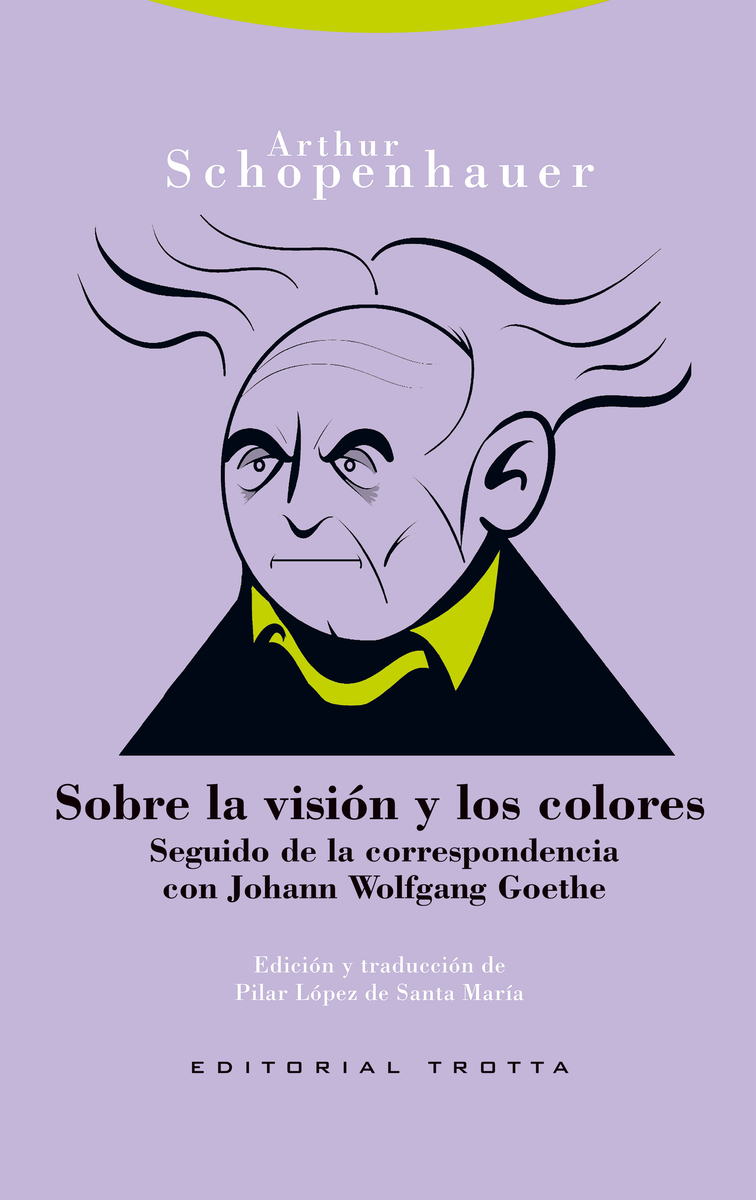 Arthur
Schopenhauer

Sobre la visión y los colores
Seguido de la correspondencia con Johann Wolfgang Goethe

Edición y traducción de
Pilar López de Santa María

EDITORIAL TROTTA